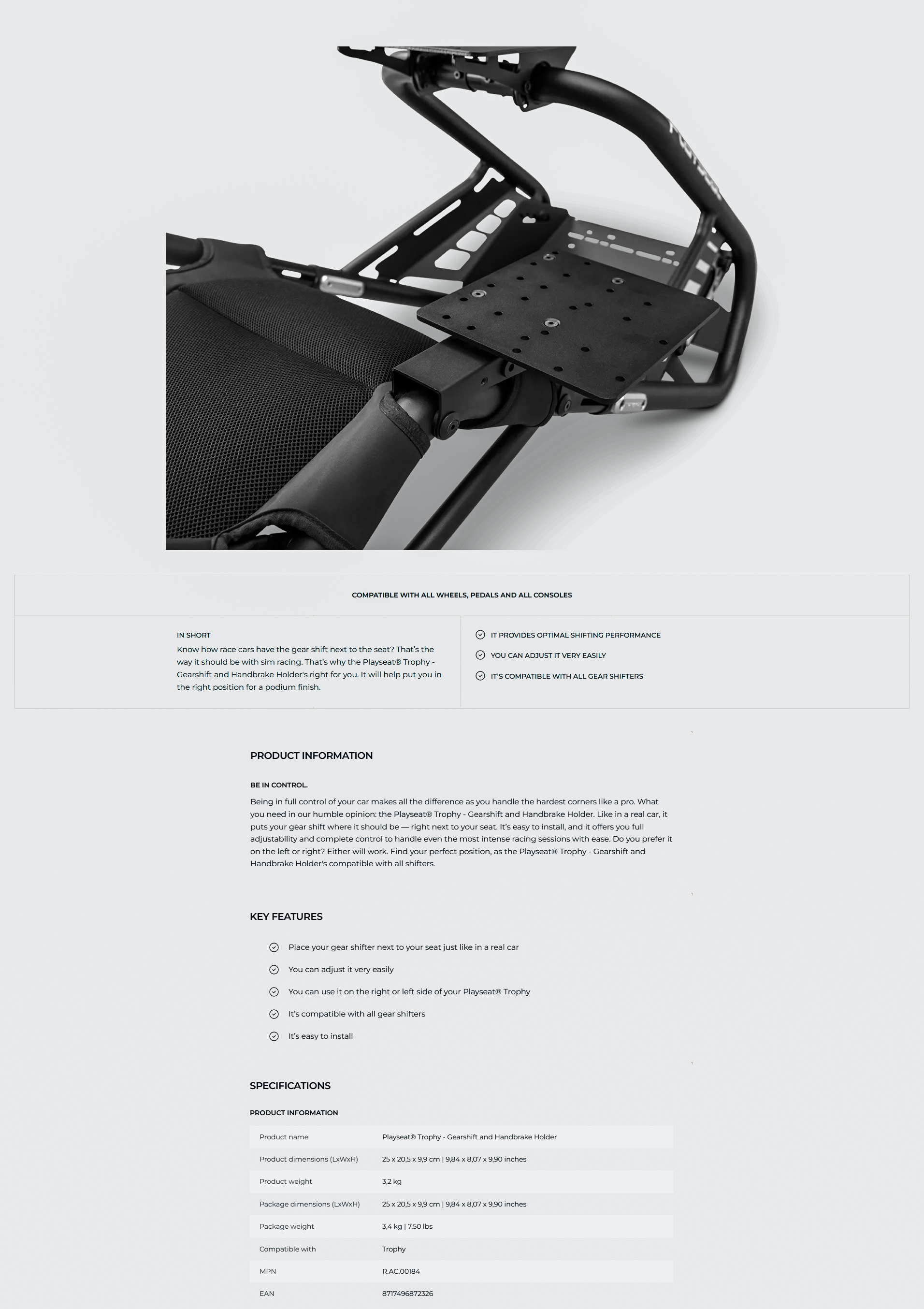 COMPATIBLE WITH ALL WHEELS, PEDALS AND ALL CONSOLES

IN SHORT
Know how race cars have the gear shift next to the seat? That's the way it should be with sim racing. That's why the Playseat® Trophy - Gearshift and Handbrake Holder's right for you. It will help put you in the right position for a podium finish.

IT PROVIDES OPTIMAL SHIFTING PERFORMANCE
YOU CAN ADJUST IT VERY EASILY
IT'S COMPATIBLE WITH ALL GEAR SHIFTERS

PRODUCT INFORMATION

BE IN CONTROL.
Being in full control of your car makes all the difference as you handle the hardest corners like a pro. What you need in our humble opinion: the Playseat® Trophy - Gearshift and Handbrake Holder. Like in a real car, it puts your gear shift where it should be — right next to your seat. It's easy to install, and it offers you full adjustability and complete control to handle even the most intense racing sessions with ease. Do you prefer it on the left or right? Either will work. Find your perfect position, as the Playseat® Trophy - Gearshift and Handbrake Holder's compatible with all shifters.

KEY FEATURES

Place your gear shifter next to your seat just like in a real car
You can adjust it very easily
You can use it on the right or left side of your Playseat® Trophy
It's compatible with all gear shifters
It's easy to install

SPECIFICATIONS

PRODUCT INFORMATION

| Product name | Playseat® Trophy - Gearshift and Handbrake Holder |
|---|---|
| Product dimensions (LxWxH) | 25 x 20,5 x 9,9 cm \| 9,84 x 8,07 x 9,90 inches |
| Product weight | 3,2 kg |
| Package dimensions (LxWxH) | 25 x 20,5 x 9,9 cm \| 9,84 x 8,07 x 9,90 inches |
| Package weight | 3,4 kg \| 7,50 lbs |
| Compatible with | Trophy |
| MPN | R.AC.00184 |
| EAN | 8717496872326 |